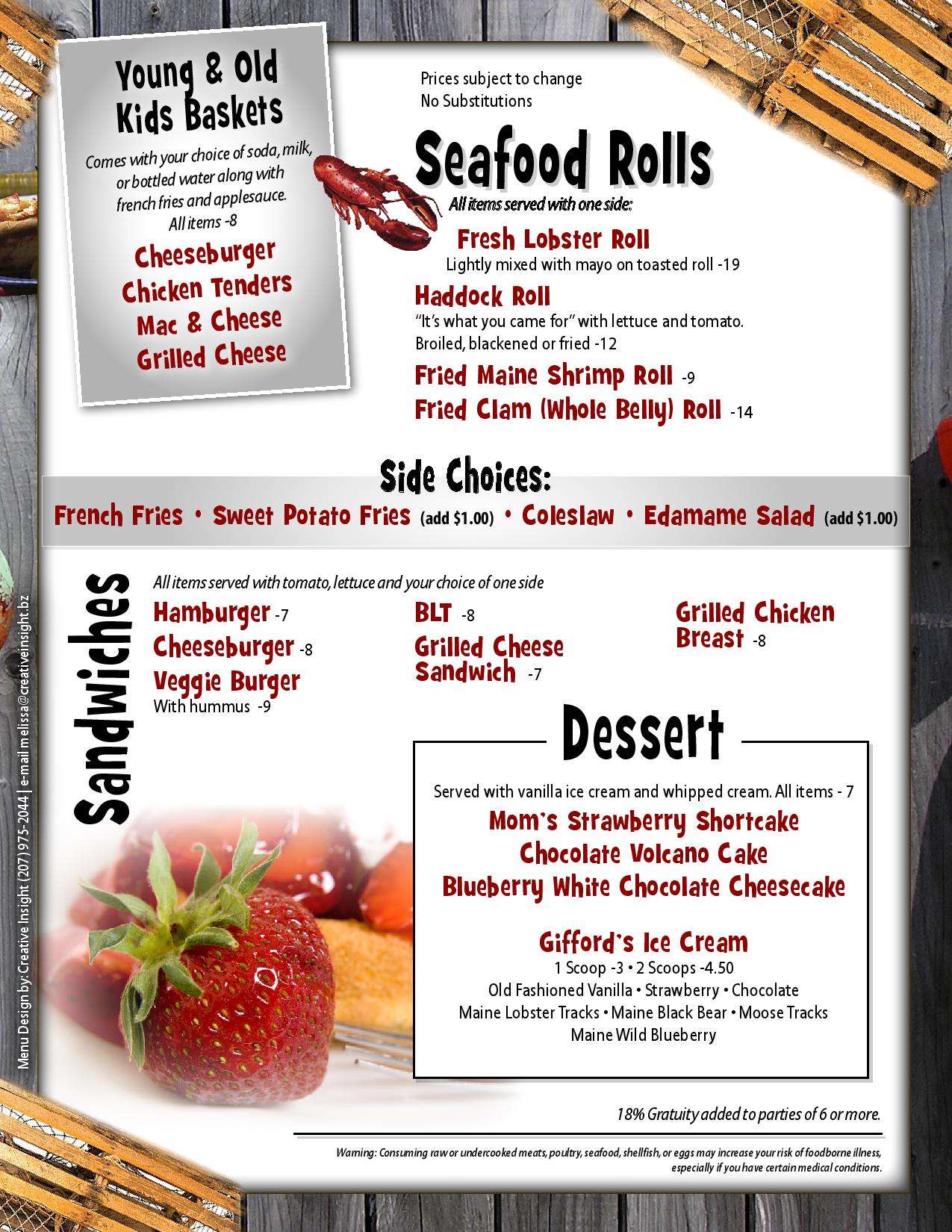 Young & Old Kids Baskets

Comes with your choice of soda, milk, or bottled water along with french fries and applesauce. All items -8

Cheeseburger
Chicken Tenders
Mac & Cheese
Grilled Cheese

Prices subject to change
No Substitutions

Seafood Rolls

All items served with one side:

Fresh Lobster Roll
Lightly mixed with mayo on toasted roll -19

Haddock Roll
"It's what you came for" with lettuce and tomato. Broiled, blackened or fried -12

Fried Maine Shrimp Roll -9

Fried Clam (Whole Belly) Roll -14

Side Choices:

French Fries • Sweet Potato Fries (add $1.00) • Coleslaw • Edamame Salad (add $1.00)

Sandwiches

All items served with tomato, lettuce and your choice of one side

Hamburger -7
Cheeseburger -8
Veggie Burger
With hummus -9

BLT -8
Grilled Cheese Sandwich -7

Grilled Chicken Breast -8

Dessert

Served with vanilla ice cream and whipped cream. All items - 7

Mom's Strawberry Shortcake
Chocolate Volcano Cake
Blueberry White Chocolate Cheesecake

Gifford's Ice Cream
1 Scoop -3 • 2 Scoops -4.50
Old Fashioned Vanilla • Strawberry • Chocolate
Maine Lobster Tracks • Maine Black Bear • Moose Tracks
Maine Wild Blueberry

18% Gratuity added to parties of 6 or more.

Warning: Consuming raw or undercooked meats, poultry, seafood, shellfish, or eggs may increase your risk of foodborne illness, especially if you have certain medical conditions.

Menu Design by: Creative Insight (207) 975-2044 | e-mail melissa@creativeinsight.bz